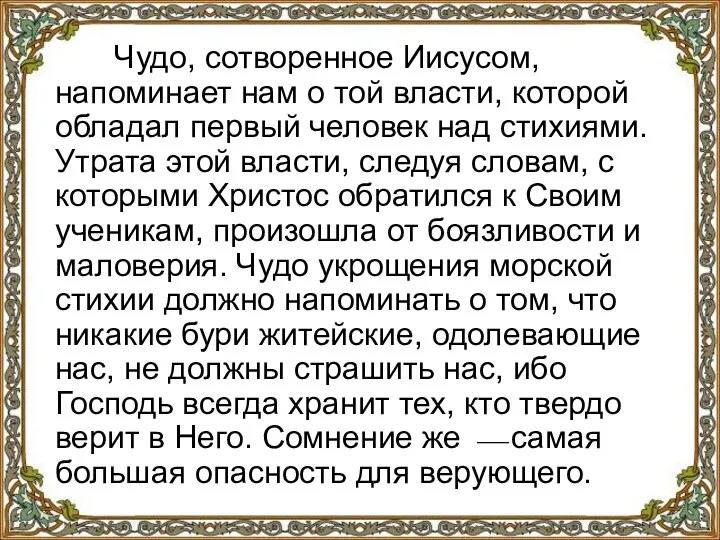 Чудо, сотворенное Иисусом, напоминает нам о той власти, которой обладал первый человек над стихиями. Утрата этой власти, следуя словам, с которыми Христос обратился к Своим ученикам, произошла от боязливости и маловерия. Чудо укрощения морской стихии должно напоминать о том, что никакие бури житейские, одолевающие нас, не должны страшить нас, ибо Господь всегда хранит тех, кто твердо верит в Него. Сомнение же —самая большая опасность для верующего.